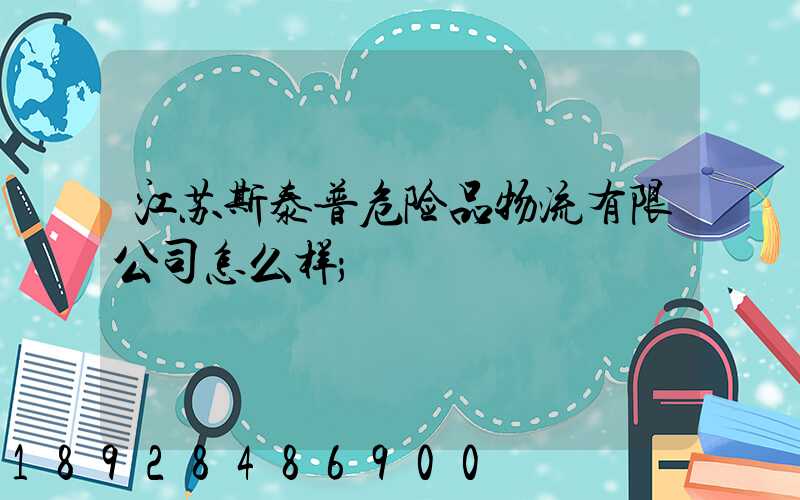 江苏斯泰普危险品物流有限公司怎么样;

18928486900